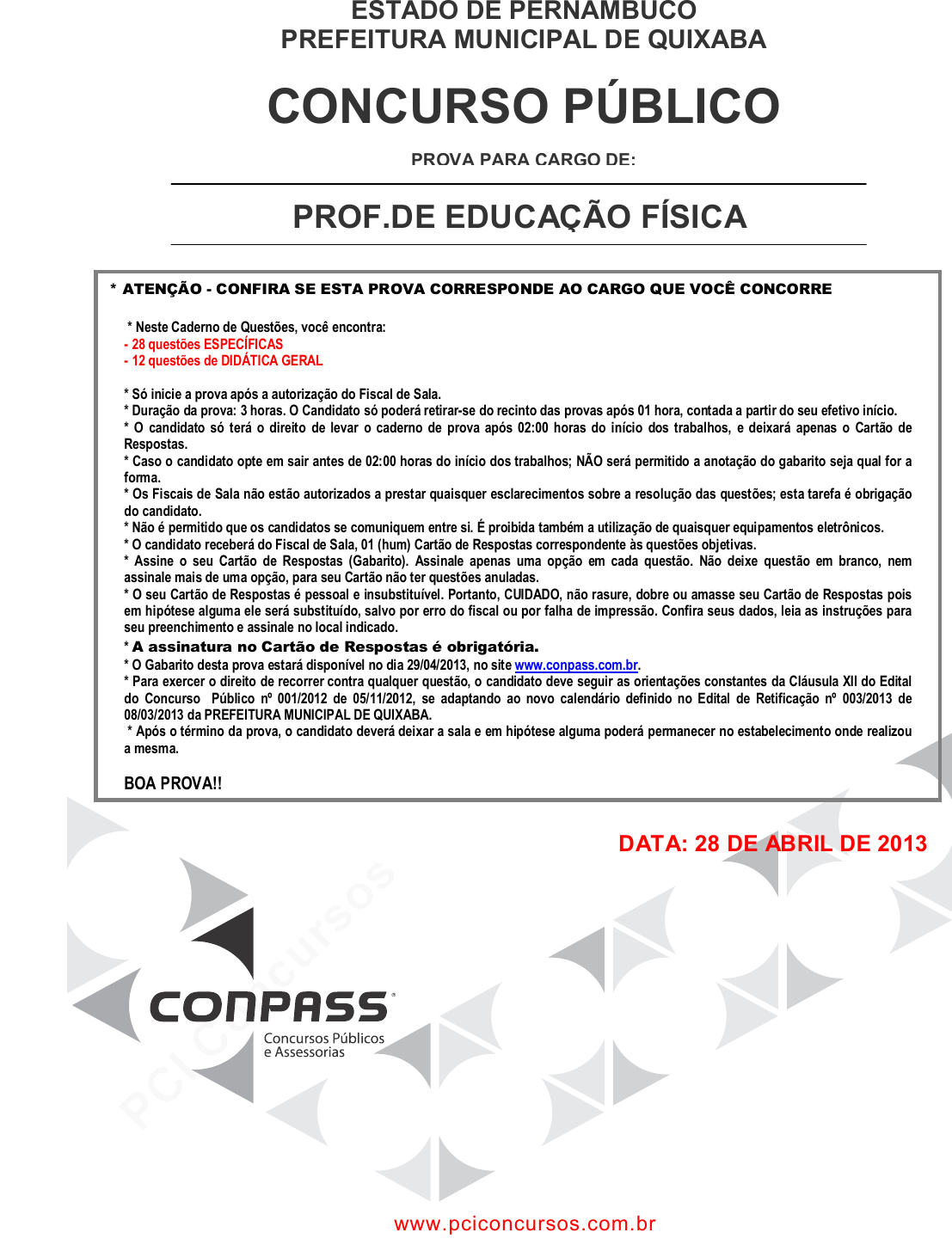 ESTADO DE PERNAMBUCO
PREFEITURA MUNICIPAL DE QUIXABA

CONCURSO PÚBLICO

PROVA PARA CARGO DE:

PROF.DE EDUCAÇÃO FÍSICA

* ATENÇÃO - CONFIRA SE ESTA PROVA CORRESPONDE AO CARGO QUE VOCÊ CONCORRE

* Neste Caderno de Questões, você encontra:
- 28 questões ESPECÍFICAS
- 12 questões de DIDÁTICA GERAL

* Só inicie a prova após a autorização do Fiscal de Sala.
* Duração da prova: 3 horas. O Candidato só poderá retirar-se do recinto das provas após 01 hora, contada a partir do seu efetivo início.
* O candidato só terá o direito de levar o caderno de prova após 02:00 horas do início dos trabalhos, e deixará apenas o Cartão de Respostas.
* Caso o candidato opte em sair antes de 02:00 horas do início dos trabalhos; NÃO será permitido a anotação do gabarito seja qual for a forma.
* Os Fiscais de Sala não estão autorizados a prestar quaisquer esclarecimentos sobre a resolução das questões; esta tarefa é obrigação do candidato.
* Não é permitido que os candidatos se comuniquem entre si. É proibida também a utilização de quaisquer equipamentos eletrônicos.
* O candidato receberá do Fiscal de Sala, 01 (hum) Cartão de Respostas correspondente às questões objetivas.
* Assine o seu Cartão de Respostas (Gabarito). Assinale apenas uma opção em cada questão. Não deixe questão em branco, nem assinale mais de uma opção, para seu Cartão não ter questões anuladas.
* O seu Cartão de Respostas é pessoal e insubstituível. Portanto, CUIDADO, não rasure, dobre ou amasse seu Cartão de Respostas pois em hipótese alguma ele será substituído, salvo por erro do fiscal ou por falha de impressão. Confira seus dados, leia as instruções para seu preenchimento e assinale no local indicado.
* A assinatura no Cartão de Respostas é obrigatória.
* O Gabarito desta prova estará disponível no dia 29/04/2013, no site www.conpass.com.br.
* Para exercer o direito de recorrer contra qualquer questão, o candidato deve seguir as orientações constantes da Cláusula XII do Edital do Concurso Público nº 001/2012 de 05/11/2012, se adaptando ao novo calendário definido no Edital de Retificação nº 003/2013 de 08/03/2013 da PREFEITURA MUNICIPAL DE QUIXABA.
* Após o término da prova, o candidato deverá deixar a sala e em hipótese alguma poderá permanecer no estabelecimento onde realizou a mesma.

BOA PROVA!!

DATA: 28 DE ABRIL DE 2013

CONPASS
Concursos Públicos
e Assessorias

PCI Concursos

www.pciconcursos.com.br